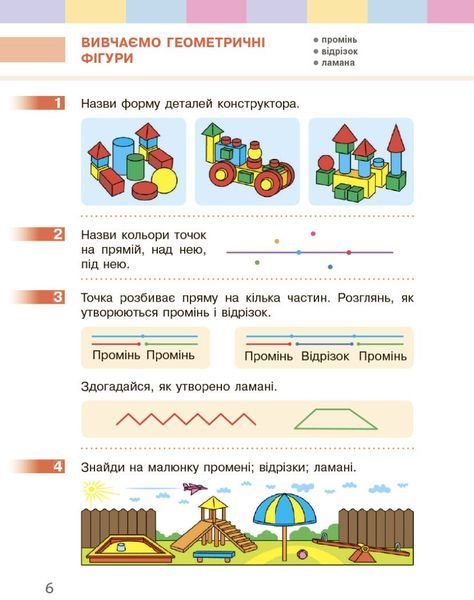 ВИВЧАЄМО ГЕОМЕТРИЧНІ ФІГУРИ

● промінь
● відрізок
● ламана

1 Назви форму деталей конструктора.

2 Назви кольори точок на прямій, над нею, під нею.

3 Точка розбиває пряму на кілька частин. Розглянь, як утворюються промінь і відрізок.

Промінь Промінь

Промінь Відрізок Промінь

Здогадайся, як утворено ламані.

4 Знайди на малюнку промені; відрізки; ламані.

6